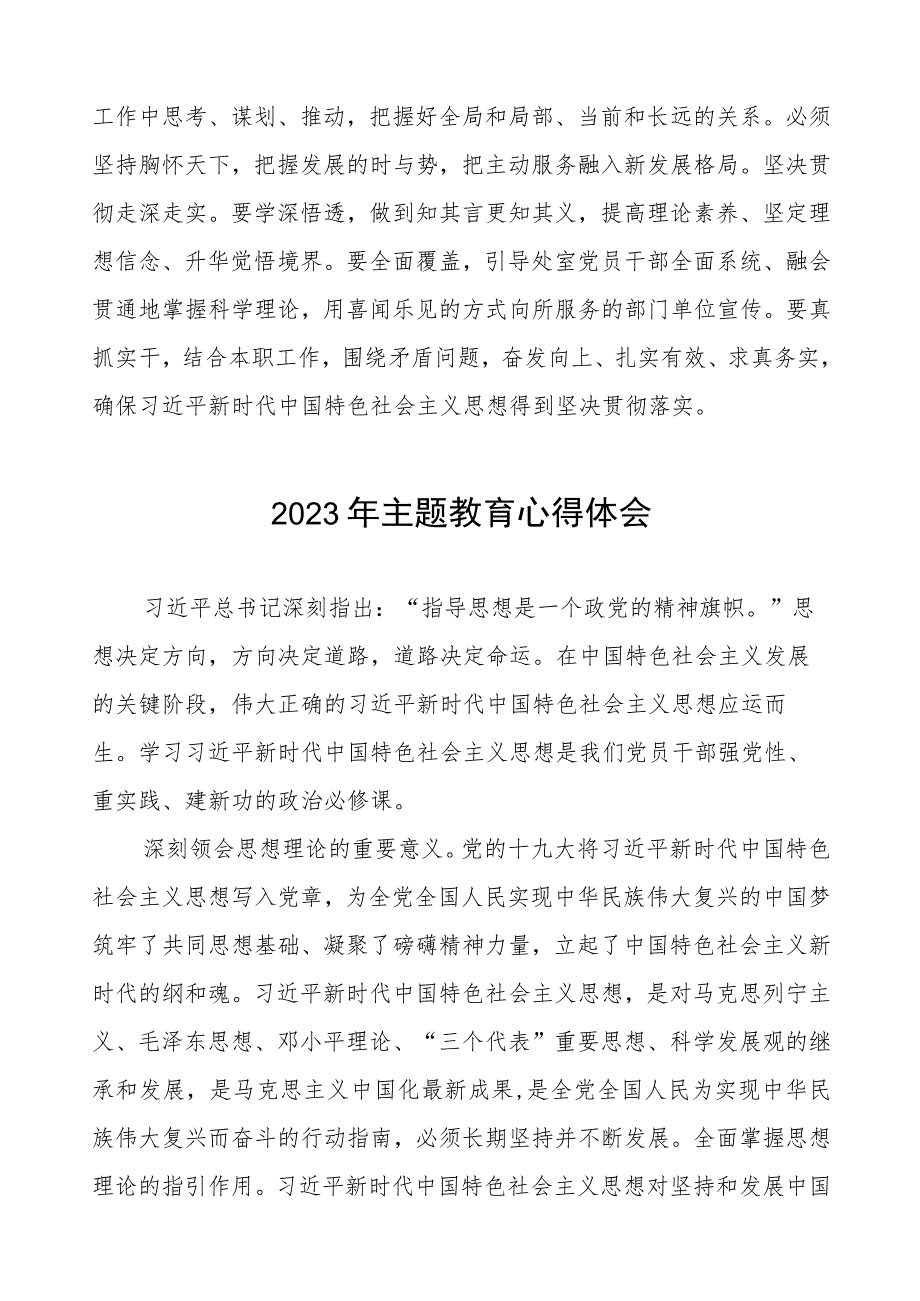 工作中思考、谋划、推动，把握好全局和局部、当前和长远的关系。必须坚持胸怀天下，把握发展的时与势，把主动服务融入新发展格局。坚决贯彻走深走实。要学深悟透，做到知其言更知其义，提高理论素养、坚定理想信念、升华觉悟境界。要全面覆盖，引导处室党员干部全面系统、融会贯通地掌握科学理论，用喜闻乐见的方式向所服务的部门单位宣传。要真抓实干，结合本职工作，围绕矛盾问题，奋发向上、扎实有效、求真务实，确保习近平新时代中国特色社会主义思想得到坚决贯彻落实。

2023年主题教育心得体会

习近平总书记深刻指出：“指导思想是一个政党的精神旗帜。”思想决定方向，方向决定道路，道路决定命运。在中国特色社会主义发展的关键阶段，伟大正确的习近平新时代中国特色社会主义思想应运而生。学习习近平新时代中国特色社会主义思想是我们党员干部强党性、重实践、建新功的政治必修课。

深刻领会思想理论的重要意义。党的十九大将习近平新时代中国特色社会主义思想写入党章，为全党全国人民实现中华民族伟大复兴的中国梦筑牢了共同思想基础、凝聚了磅礴精神力量，立起了中国特色社会主义新时代的纲和魂。习近平新时代中国特色社会主义思想，是对马克思列宁主义、毛泽东思想、邓小平理论、“三个代表”重要思想、科学发展观的继承和发展，是马克思主义中国化最新成果，是全党全国人民为实现中华民族伟大复兴而奋斗的行动指南，必须长期坚持并不断发展。全面掌握思想理论的指引作用。习近平新时代中国特色社会主义思想对坚持和发展中国